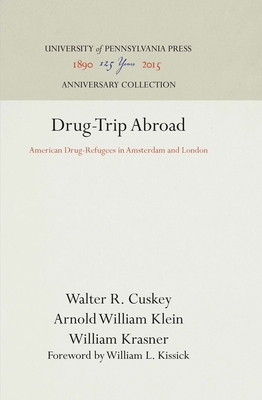 UNIVERSITY of PENNSYLVANIA PRESS
1890 125 Years 2015
ANNIVERSARY COLLECTION

Drug-Trip Abroad

American Drug-Refugees in Amsterdam and London

Walter R. Cuskey
Arnold William Klein
William Krasner
Foreword by William L. Kissick